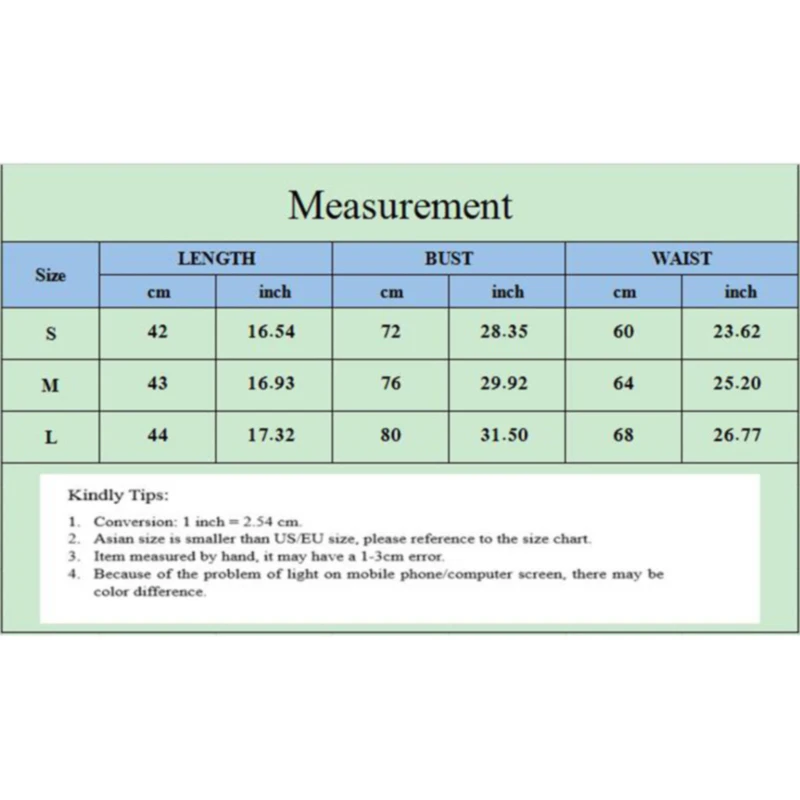 Measurement

| Size | LENGTH cm | LENGTH inch | BUST cm | BUST inch | WAIST cm | WAIST inch |
|---|---|---|---|---|---|---|
| S | 42 | 16.54 | 72 | 28.35 | 60 | 23.62 |
| M | 43 | 16.93 | 76 | 29.92 | 64 | 25.20 |
| L | 44 | 17.32 | 80 | 31.50 | 68 | 26.77 |

Kindly Tips:

1. Conversion: 1 inch = 2.54 cm.
2. Asian size is smaller than US/EU size, please reference to the size chart.
3. Item measured by hand, it may have a 1-3cm error.
4. Because of the problem of light on mobile phone/computer screen, there may be color difference.